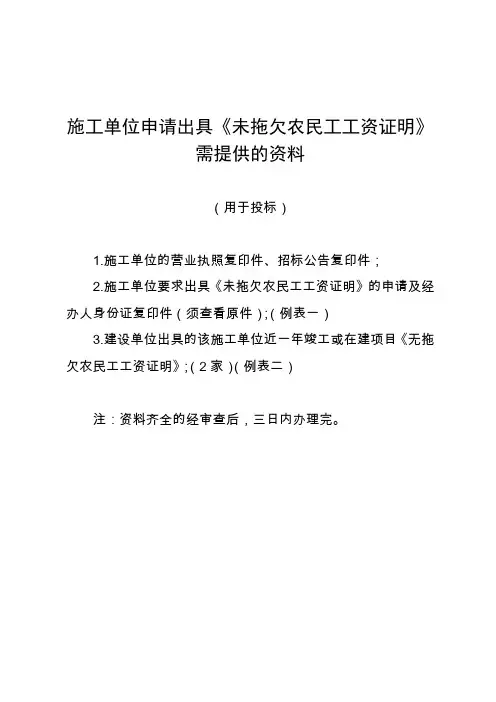 施工单位申请出具《未拖欠农民工工资证明》需提供的资料

（用于投标）

1.施工单位的营业执照复印件、招标公告复印件；

2.施工单位要求出具《未拖欠农民工工资证明》的申请及经办人身份证复印件（须查看原件）；（例表一）

3.建设单位出具的该施工单位近一年竣工或在建项目《无拖欠农民工工资证明》；（2家）（例表二）

注：资料齐全的经审查后，三日内办理完。